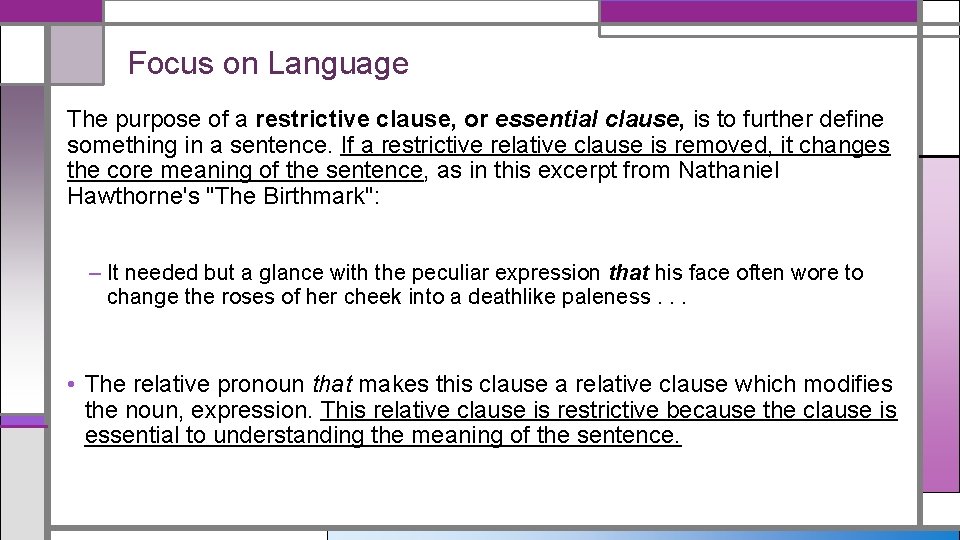 Focus on Language

The purpose of a restrictive clause, or essential clause, is to further define something in a sentence. If a restrictive relative clause is removed, it changes the core meaning of the sentence, as in this excerpt from Nathaniel Hawthorne's "The Birthmark":

– It needed but a glance with the peculiar expression that his face often wore to change the roses of her cheek into a deathlike paleness . . .

• The relative pronoun that makes this clause a relative clause which modifies the noun, expression. This relative clause is restrictive because the clause is essential to understanding the meaning of the sentence.